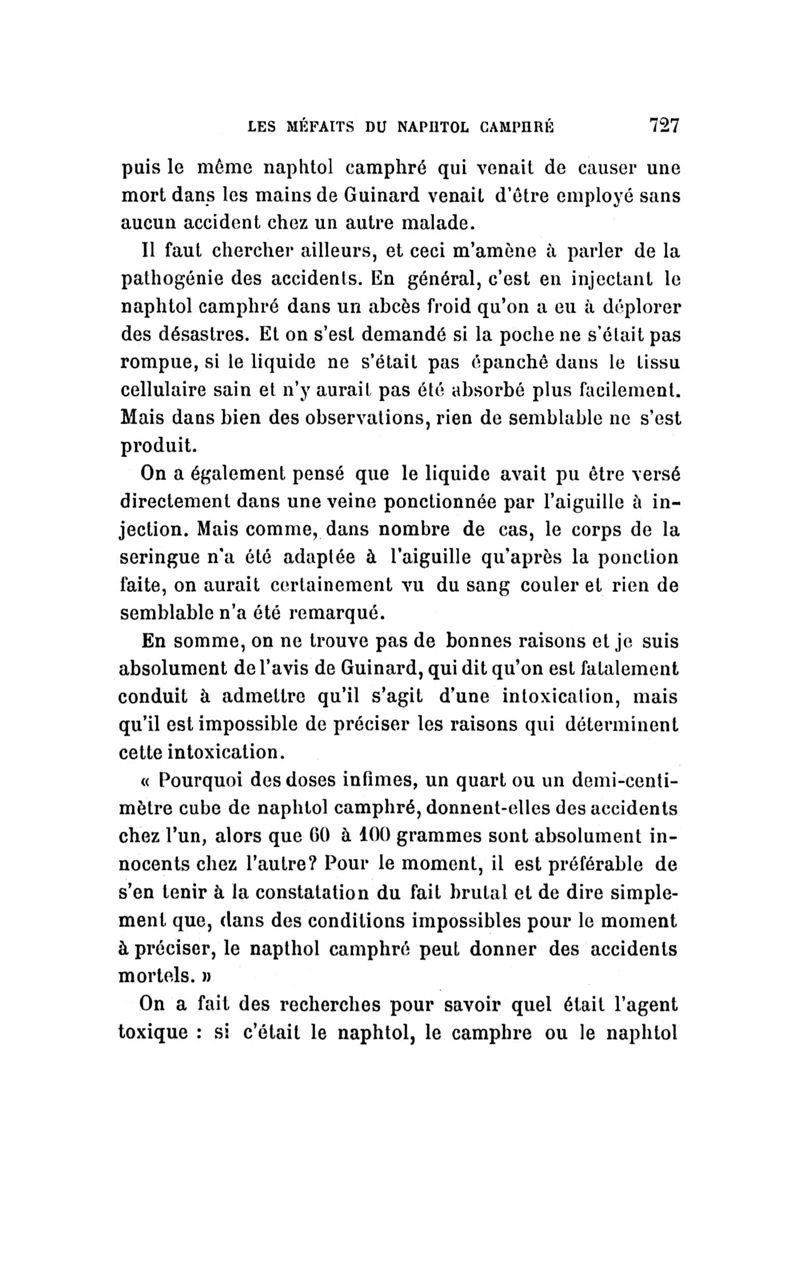 LES MÉFAITS DU NAPHTOL CAMPHRÉ 727

puis le même naphtol camphré qui venait de causer une mort dans les mains de Guinard venait d'être employé sans aucun accident chez un autre malade.

Il faut chercher ailleurs, et ceci m'amène à parler de la pathogénie des accidents. En général, c'est en injectant le naphtol camphré dans un abcès froid qu'on a eu à déplorer des désastres. Et on s'est demandé si la poche ne s'était pas rompue, si le liquide ne s'était pas épanché dans le tissu cellulaire sain et n'y aurait pas été absorbé plus facilement. Mais dans bien des observations, rien de semblable ne s'est produit.

On a également pensé que le liquide avait pu être versé directement dans une veine ponctionnée par l'aiguille à injection. Mais comme, dans nombre de cas, le corps de la seringue n'a été adaptée à l'aiguille qu'après la ponction faite, on aurait certainement vu du sang couler et rien de semblable n'a été remarqué.

En somme, on ne trouve pas de bonnes raisons et je suis absolument de l'avis de Guinard, qui dit qu'on est fatalement conduit à admettre qu'il s'agit d'une intoxication, mais qu'il est impossible de préciser les raisons qui déterminent cette intoxication.

« Pourquoi des doses infimes, un quart ou un demi-centimètre cube de naphtol camphré, donnent-elles des accidents chez l'un, alors que 60 à 100 grammes sont absolument innocents chez l'autre? Pour le moment, il est préférable de s'en tenir à la constatation du fait brutal et de dire simplement que, dans des conditions impossibles pour le moment à préciser, le napthol camphré peut donner des accidents mortels. »

On a fait des recherches pour savoir quel était l'agent toxique : si c'était le naphtol, le camphre ou le naphtol